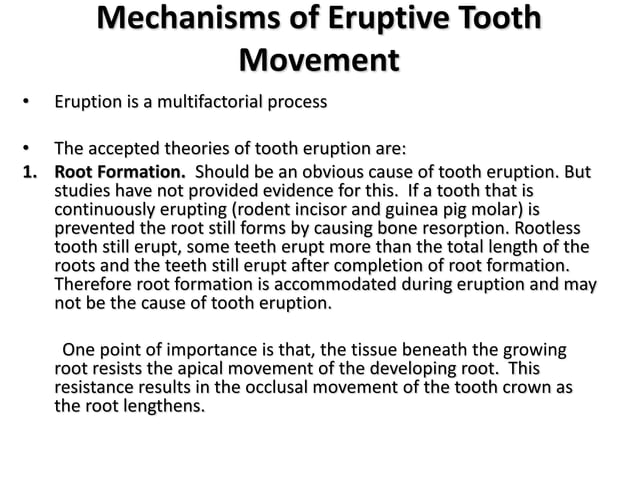 Mechanisms of Eruptive Tooth Movement

• Eruption is a multifactorial process

• The accepted theories of tooth eruption are:

1. Root Formation. Should be an obvious cause of tooth eruption. But studies have not provided evidence for this. If a tooth that is continuously erupting (rodent incisor and guinea pig molar) is prevented the root still forms by causing bone resorption. Rootless tooth still erupt, some teeth erupt more than the total length of the roots and the teeth still erupt after completion of root formation. Therefore root formation is accommodated during eruption and may not be the cause of tooth eruption.

One point of importance is that, the tissue beneath the growing root resists the apical movement of the developing root. This resistance results in the occlusal movement of the tooth crown as the root lengthens.